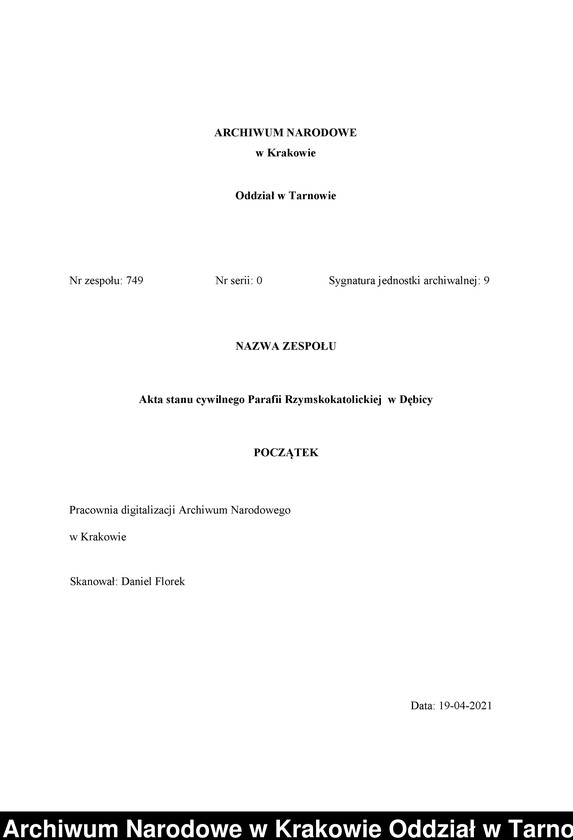 ARCHIWUM NARODOWE
w Krakowie

Oddział w Tarnowie

Nr zespołu: 749 Nr serii: 0 Sygnatura jednostki archiwalnej: 9

NAZWA ZESPOŁU

Akta stanu cywilnego Parafii Rzymskokatolickiej w Dębicy

POCZĄTEK

Pracownia digitalizacji Archiwum Narodowego

w Krakowie

Skanował: Daniel Florek

Data: 19-04-2021

Archiwum Narodowe w Krakowie Oddział w Tarno